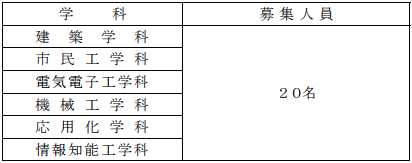 | 学　　科 | 募集人員 |
|---|---|
| 建築学科 | ２０名 |
| 市民工学科 | |
| 電気電子工学科 | |
| 機械工学科 | |
| 応用化学科 | |
| 情報知能工学科 | |